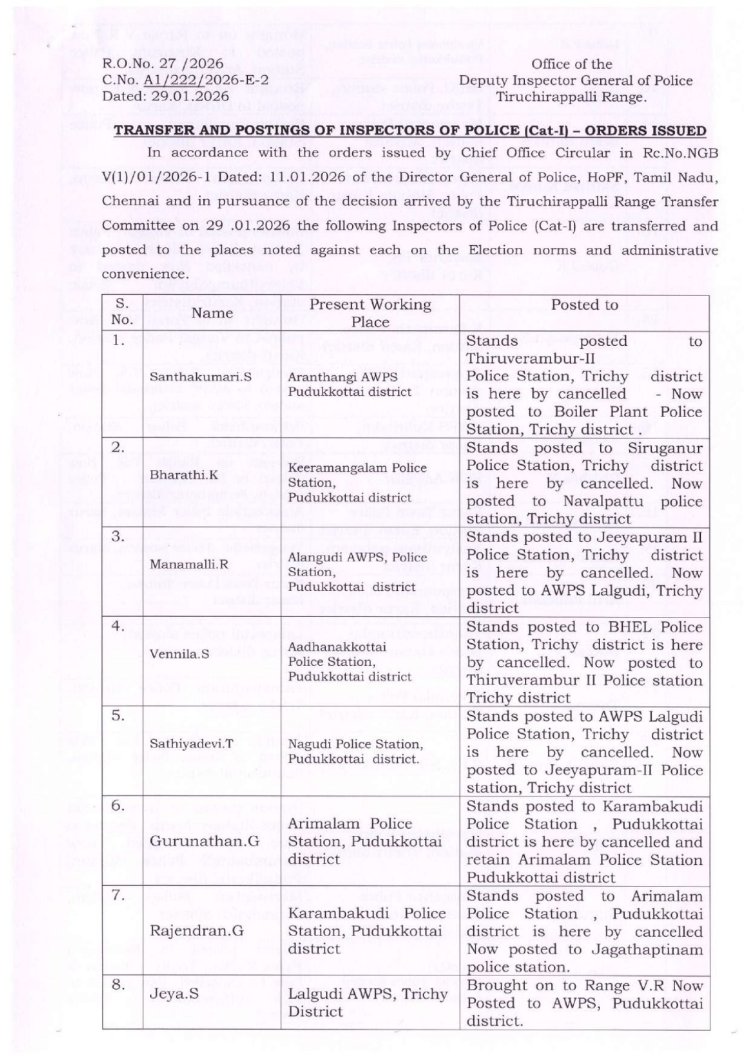 R.O.No. 27 /2026
C.No. A1/222/2026-E-2
Dated: 29.01.2026

Office of the
Deputy Inspector General of Police
Tiruchirappalli Range.

TRANSFER AND POSTINGS OF INSPECTORS OF POLICE (Cat-I) – ORDERS ISSUED

In accordance with the orders issued by Chief Office Circular in Rc.No.NGB V(1)/01/2026-1 Dated: 11.01.2026 of the Director General of Police, HoPF, Tamil Nadu, Chennai and in pursuance of the decision arrived by the Tiruchirappalli Range Transfer Committee on 29 .01.2026 the following Inspectors of Police (Cat-I) are transferred and posted to the places noted against each on the Election norms and administrative convenience.

| S. No. | Name | Present Working Place | Posted to |
|---|---|---|---|
| 1. | Santhakumari.S | Aranthangi AWPS Pudukkottai district | Stands posted to Thiruverambur-II Police Station, Trichy district is here by cancelled - Now posted to Boiler Plant Police Station, Trichy district . |
| 2. | Bharathi.K | Keeramangalam Police Station, Pudukkottai district | Stands posted to Siruganur Police Station, Trichy district is here by cancelled. Now posted to Navalpattu police station, Trichy district |
| 3. | Manamalli.R | Alangudi AWPS, Police Station, Pudukkottai district | Stands posted to Jeeyapuram II Police Station, Trichy district is here by cancelled. Now posted to AWPS Lalgudi, Trichy district |
| 4. | Vennila.S | Aadhanakkottai Police Station, Pudukkottai district | Stands posted to BHEL Police Station, Trichy district is here by cancelled. Now posted to Thiruverambur II Police station Trichy district |
| 5. | Sathiyadevi.T | Nagudi Police Station, Pudukkottai district. | Stands posted to AWPS Lalgudi Police Station, Trichy district is here by cancelled. Now posted to Jeeyapuram-II Police station, Trichy district |
| 6. | Gurunathan.G | Arimalam Police Station, Pudukkottai district | Stands posted to Karambakudi Police Station , Pudukkottai district is here by cancelled and retain Arimalam Police Station Pudukkottai district |
| 7. | Rajendran.G | Karambakudi Police Station, Pudukkottai district | Stands posted to Arimalam Police Station , Pudukkottai district is here by cancelled Now posted to Jagathaptinam police station. |
| 8. | Jeya.S | Lalgudi AWPS, Trichy District | Brought on to Range V.R Now Posted to AWPS, Pudukkottai district. |